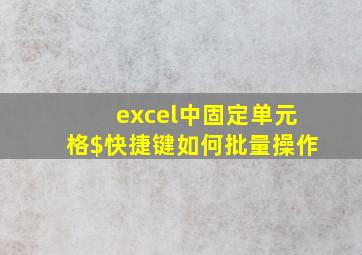 excel中固定单元格$快捷键如何批量操作